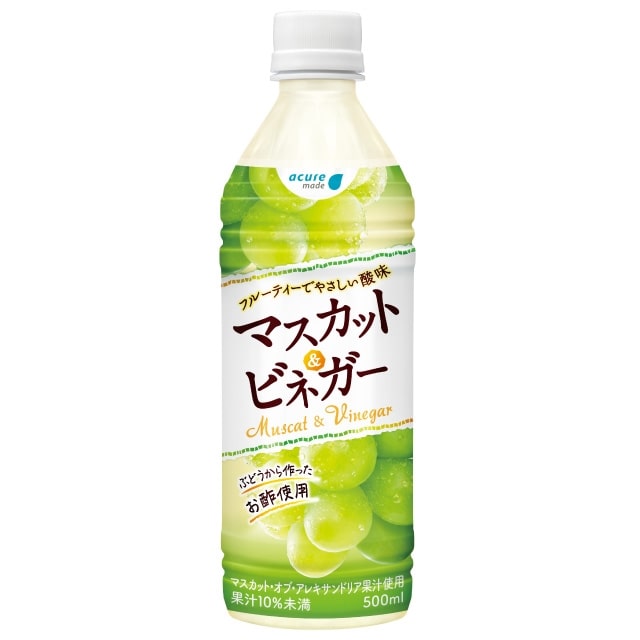 acure made

フルーティーでやさしい酸味

マスカット
&
ビネガー

Muscat & Vinegar

ぶどうから作った
お酢使用

マスカット・オブ・アレキサンドリア果汁使用
果汁10%未満
500ml